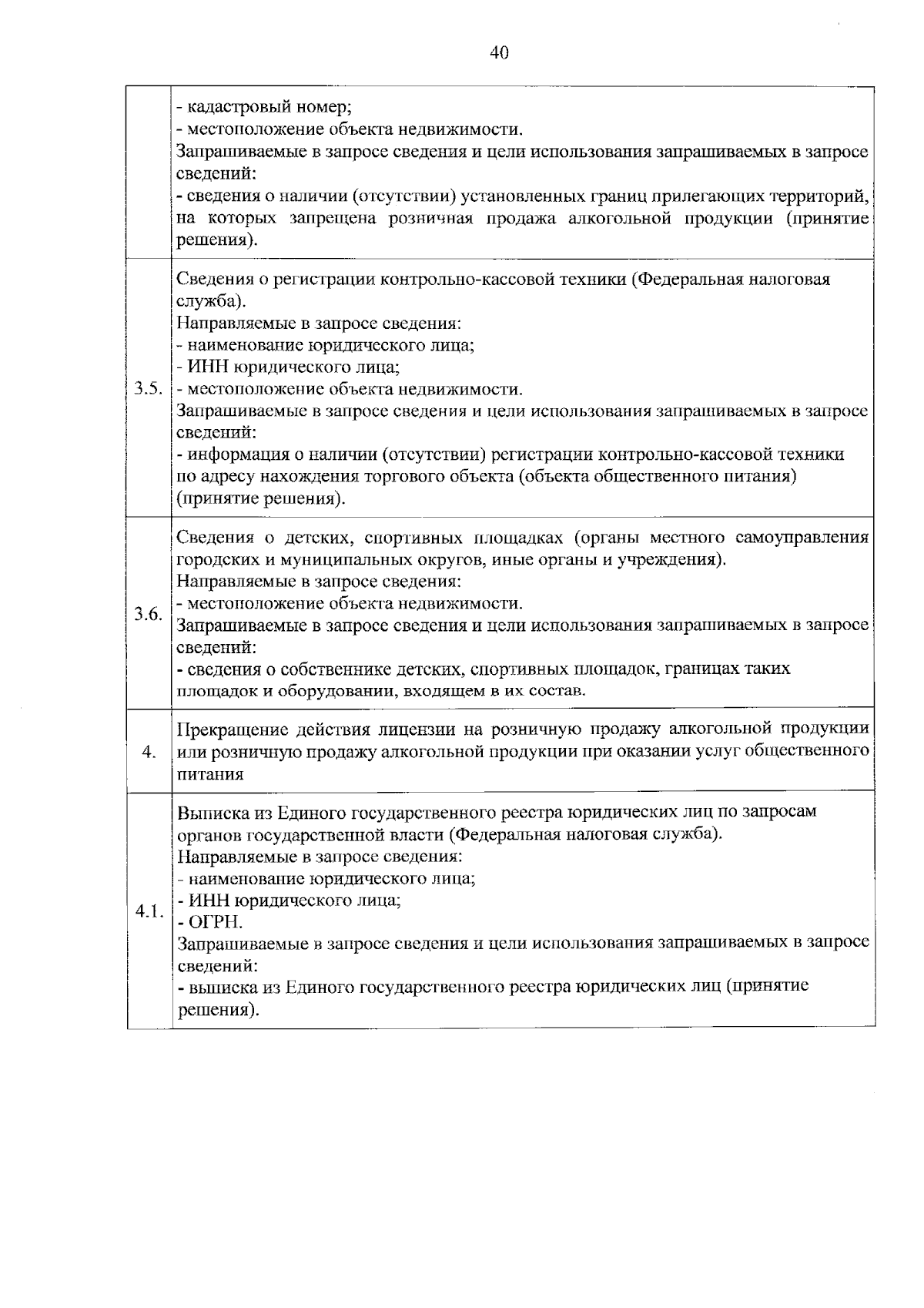 40

| | |
|---|---|
| | - кадастровый номер;<br>- местоположение объекта недвижимости.<br>Запрашиваемые в запросе сведения и цели использования запрашиваемых в запросе сведений:<br>- сведения о наличии (отсутствии) установленных границ прилегающих территорий, на которых запрещена розничная продажа алкогольной продукции (принятие решения). |
| 3.5. | Сведения о регистрации контрольно-кассовой техники (Федеральная налоговая служба).<br>Направляемые в запросе сведения:<br>- наименование юридического лица;<br>- ИНН юридического лица;<br>- местоположение объекта недвижимости.<br>Запрашиваемые в запросе сведения и цели использования запрашиваемых в запросе сведений:<br>- информация о наличии (отсутствии) регистрации контрольно-кассовой техники по адресу нахождения торгового объекта (объекта общественного питания) (принятие решения). |
| 3.6. | Сведения о детских, спортивных площадках (органы местного самоуправления городских и муниципальных округов, иные органы и учреждения).<br>Направляемые в запросе сведения:<br>- местоположение объекта недвижимости.<br>Запрашиваемые в запросе сведения и цели использования запрашиваемых в запросе сведений:<br>- сведения о собственнике детских, спортивных площадок, границах таких площадок и оборудовании, входящем в их состав. |
| 4. | Прекращение действия лицензии на розничную продажу алкогольной продукции или розничную продажу алкогольной продукции при оказании услуг общественного питания |
| 4.1. | Выписка из Единого государственного реестра юридических лиц по запросам органов государственной власти (Федеральная налоговая служба).<br>Направляемые в запросе сведения:<br>- наименование юридического лица;<br>- ИНН юридического лица;<br>- ОГРН.<br>Запрашиваемые в запросе сведения и цели использования запрашиваемых в запросе сведений:<br>- выписка из Единого государственного реестра юридических лиц (принятие решения). |